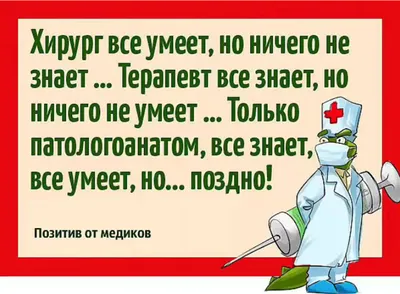 Хирург все умеет, но ничего не знает ... Терапевт все знает, но ничего не умеет ... Только патологоанатом, все знает, все умеет, но... поздно!

Позитив от медиков